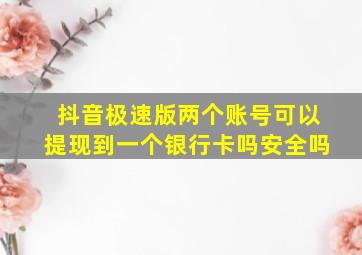 抖音极速版两个账号可以提现到一个银行卡吗安全吗